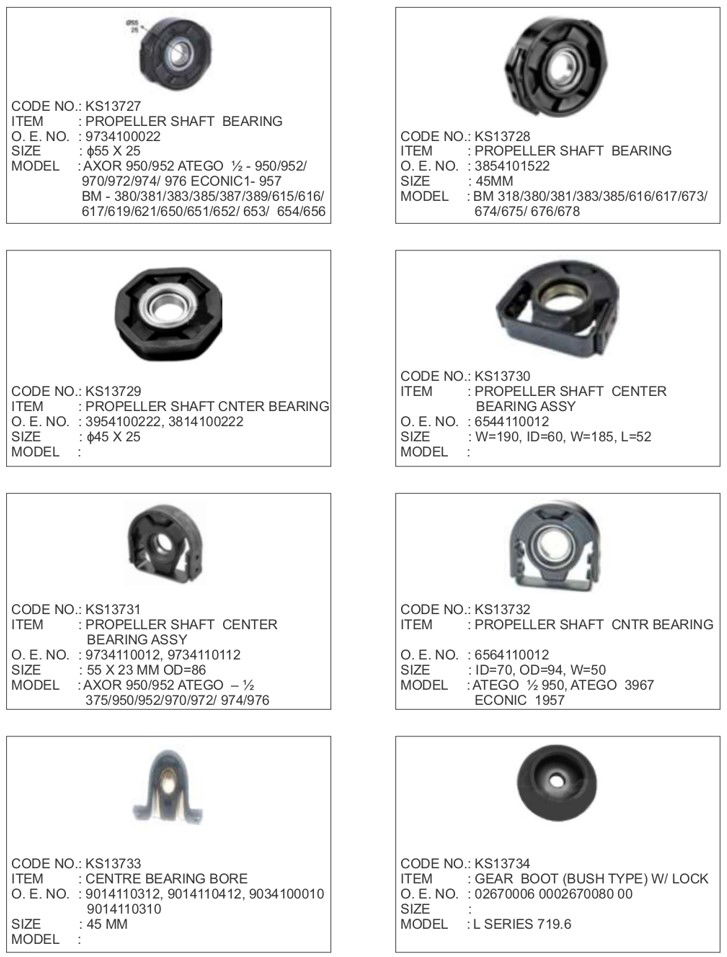 Ø55
25

CODE NO.: KS13727
ITEM : PROPELLER SHAFT BEARING
O. E. NO. : 9734100022
SIZE : ϕ55 X 25
MODEL : AXOR 950/952 ATEGO ½ - 950/952/ 970/972/974/ 976 ECONIC1- 957 BM - 380/381/383/385/387/389/615/616/ 617/619/621/650/651/652/ 653/ 654/656

CODE NO.: KS13728
ITEM : PROPELLER SHAFT BEARING
O. E. NO. : 3854101522
SIZE : 45MM
MODEL : BM 318/380/381/383/385/616/617/673/ 674/675/ 676/678

CODE NO.: KS13729
ITEM : PROPELLER SHAFT CNTER BEARING
O. E. NO. : 3954100222, 3814100222
SIZE : ϕ45 X 25
MODEL :

CODE NO.: KS13730
ITEM : PROPELLER SHAFT CENTER BEARING ASSY
O. E. NO. : 6544110012
SIZE : W=190, ID=60, W=185, L=52
MODEL :

CODE NO.: KS13731
ITEM : PROPELLER SHAFT CENTER BEARING ASSY
O. E. NO. : 9734110012, 9734110112
SIZE : 55 X 23 MM OD=86
MODEL : AXOR 950/952 ATEGO – ½ 375/950/952/970/972/ 974/976

CODE NO.: KS13732
ITEM : PROPELLER SHAFT CNTR BEARING
O. E. NO. : 6564110012
SIZE : ID=70, OD=94, W=50
MODEL : ATEGO ½ 950, ATEGO 3967 ECONIC 1957

CODE NO.: KS13733
ITEM : CENTRE BEARING BORE
O. E. NO. : 9014110312, 9014110412, 9034100010 9014110310
SIZE : 45 MM
MODEL :

CODE NO.: KS13734
ITEM : GEAR BOOT (BUSH TYPE) W/ LOCK
O. E. NO. : 02670006 0002670080 00
SIZE :
MODEL : L SERIES 719.6